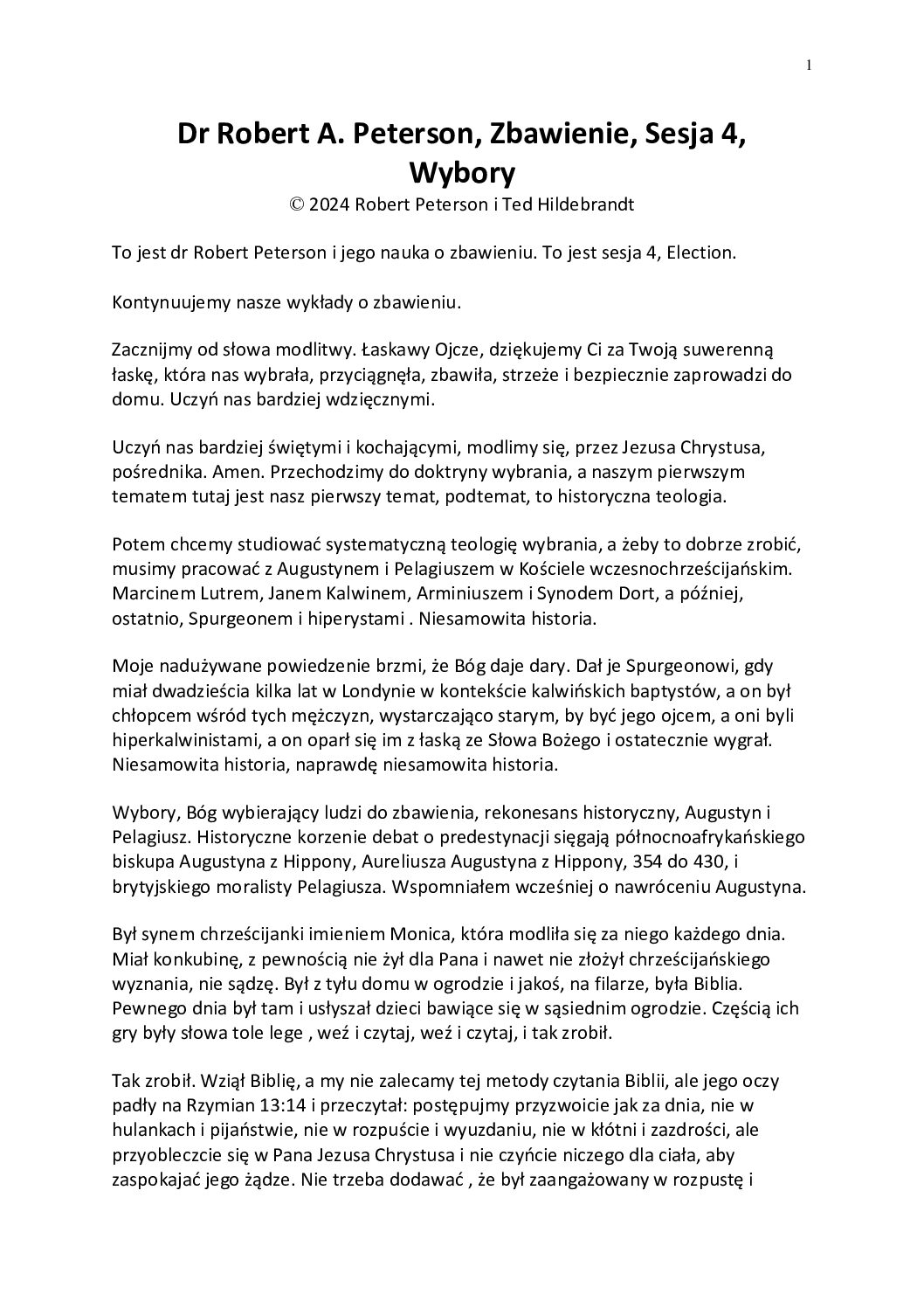 1

Dr Robert A. Peterson, Zbawienie, Sesja 4, Wybory
© 2024 Robert Peterson i Ted Hildebrandt

To jest dr Robert Peterson i jego nauka o zbawieniu. To jest sesja 4, Election.

Kontynuujemy nasze wykłady o zbawieniu.

Zacznijmy od słowa modlitwy. Łaskawy Ojcze, dziękujemy Ci za Twoją suwerenną łaskę, która nas wybrała, przyciągnęła, zbawiła, strzeże i bezpiecznie zaprowadzi do domu. Uczyń nas bardziej wdzięcznymi.

Uczyń nas bardziej świętymi i kochającymi, modlimy się, przez Jezusa Chrystusa, pośrednika. Amen. Przechodzimy do doktryny wybrania, a naszym pierwszym tematem tutaj jest nasz pierwszy temat, podtemat, to historyczna teologia.

Potem chcemy studiować systematyczną teologię wybrania, a żeby to dobrze zrobić, musimy pracować z Augustynem i Pelagiuszem w Kościele wczesnochrześcijańskim. Marcinem Lutrem, Janem Kalwinem, Arminiuszem i Synodem Dort, a później, ostatnio, Spurgeonem i hiperystami . Niesamowita historia.

Moje nadużywane powiedzenie brzmi, że Bóg daje dary. Dał je Spurgeonowi, gdy miał dwadzieścia kilka lat w Londynie w kontekście kalwińskich baptystów, a on był chłopcem wśród tych mężczyzn, wystarczająco starym, by być jego ojcem, a oni byli hiperkalwinistami, a on oparł się im z łaską ze Słowa Bożego i ostatecznie wygrał. Niesamowita historia, naprawdę niesamowita historia.

Wybory, Bóg wybierający ludzi do zbawienia, rekonesans historyczny, Augustyn i Pelagiusz. Historyczne korzenie debat o predestynacji sięgają północnoafrykańskiego biskupa Augustyna z Hippony, Aureliusza Augustyna z Hippony, 354 do 430, i brytyjskiego moralisty Pelagiusza. Wspomniałem wcześniej o nawróceniu Augustyna.

Był synem chrześcijanki imieniem Monica, która modliła się za niego każdego dnia. Miał konkubinę, z pewnością nie żył dla Pana i nawet nie złożył chrześcijańskiego wyznania, nie sądzę. Był z tyłu domu w ogrodzie i jakoś, na filarze, była Biblia. Pewnego dnia był tam i usłyszał dzieci bawiące się w sąsiednim ogrodzie. Częścią ich gry były słowa tole lege , weź i czytaj, weź i czytaj, i tak zrobił.

Tak zrobił. Wziął Biblię, a my nie zalecamy tej metody czytania Biblii, ale jego oczy padły na Rzymian 13:14 i przeczytał: postępujmy przyzwoicie jak za dnia, nie w hulankach i pijaństwie, nie w rozpuście i wyuzdaniu, nie w kłótni i zazdrości, ale przyobleczcie się w Pana Jezusa Chrystusa i nie czyńcie niczego dla ciała, aby zaspokajać jego żądze. Nie trzeba dodawać , że był zaangażowany w rozpustę i